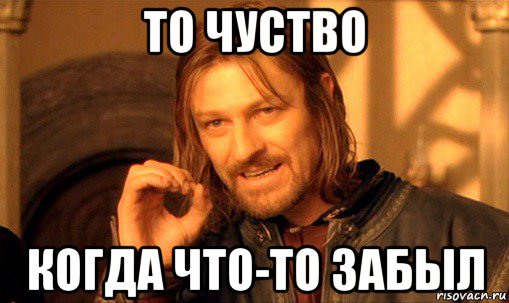 ТО ЧУСТВО

КОГДА ЧТО-ТО ЗАБЫЛ

risovacn.ru